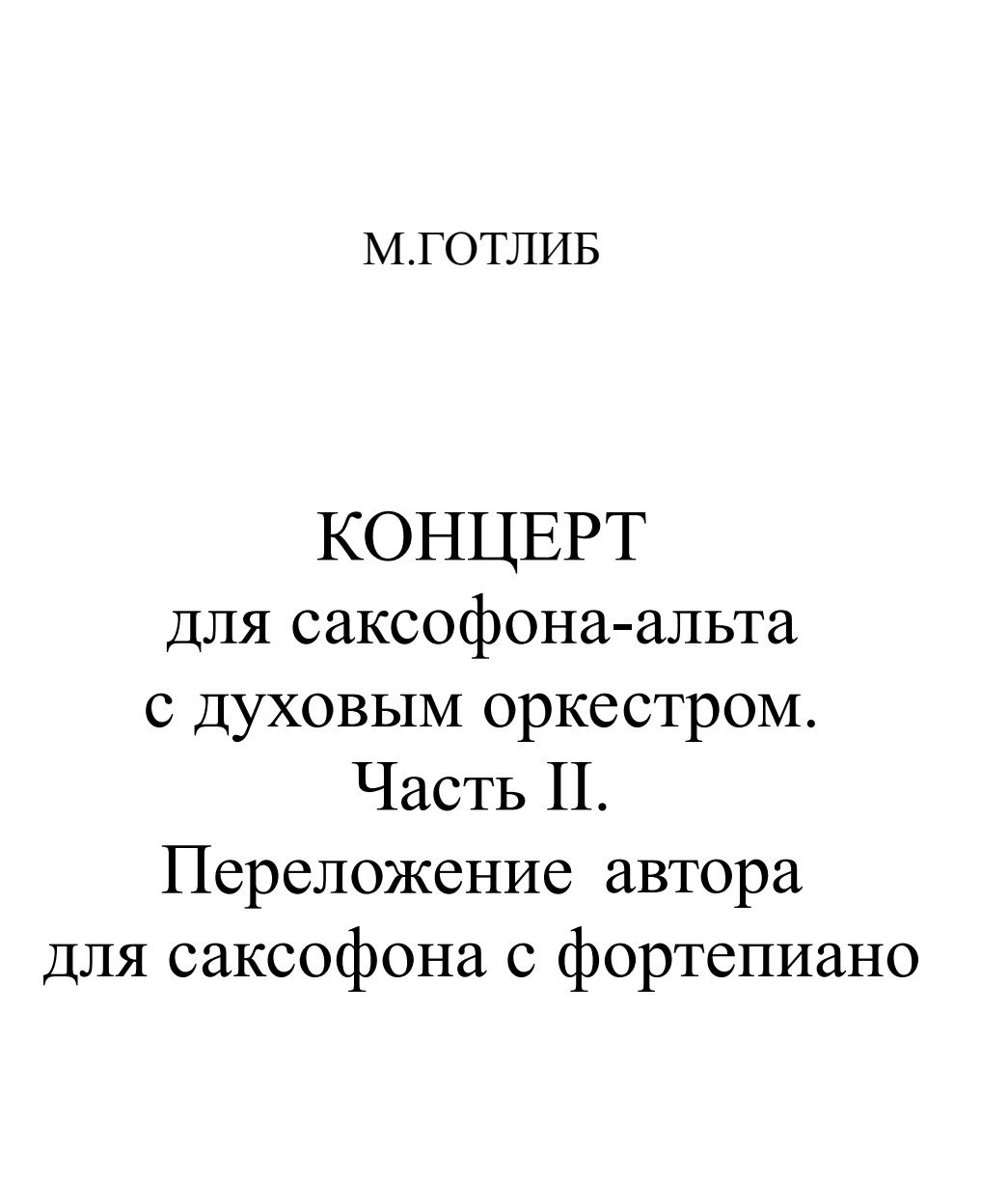 М.ГОТЛИБ

КОНЦЕРТ
для саксофона-альта
с духовым оркестром.
Часть II.
Переложение автора
для саксофона с фортепиано